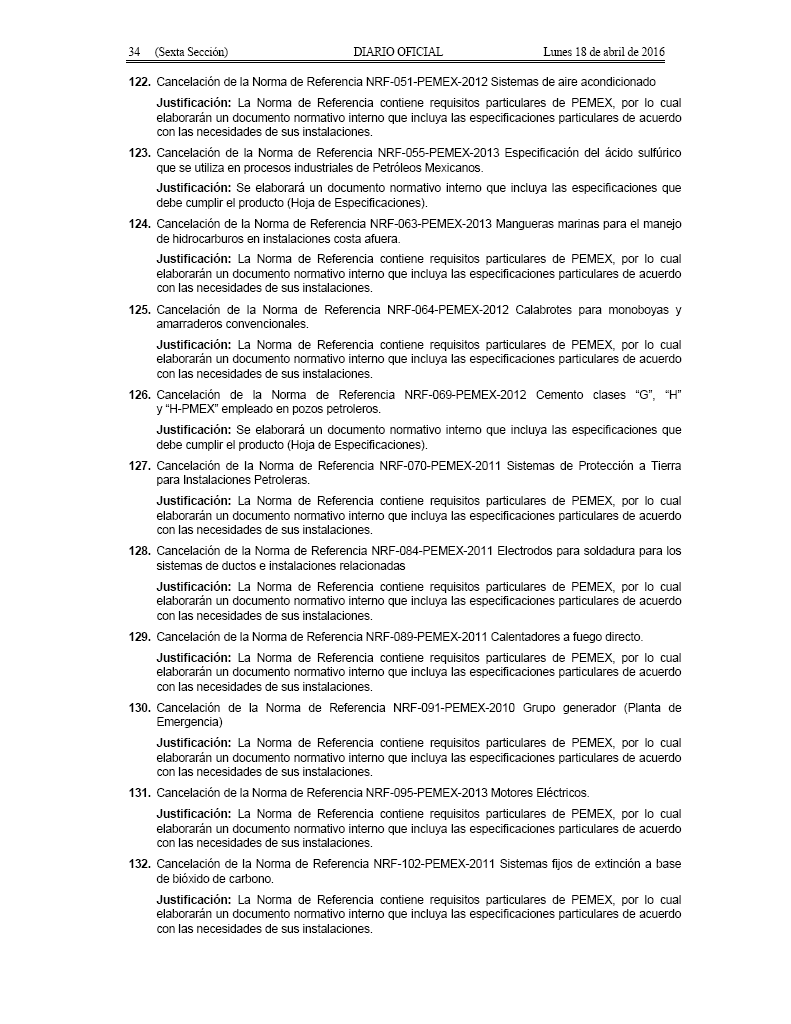 34 (Sexta Sección) DIARIO OFICIAL Lunes 18 de abril de 2016

122. Cancelación de la Norma de Referencia NRF-051-PEMEX-2012 Sistemas de aire acondicionado

Justificación: La Norma de Referencia contiene requisitos particulares de PEMEX, por lo cual elaborarán un documento normativo interno que incluya las especificaciones particulares de acuerdo con las necesidades de sus instalaciones.

123. Cancelación de la Norma de Referencia NRF-055-PEMEX-2013 Especificación del ácido sulfúrico que se utiliza en procesos industriales de Petróleos Mexicanos.

Justificación: Se elaborará un documento normativo interno que incluya las especificaciones que debe cumplir el producto (Hoja de Especificaciones).

124. Cancelación de la Norma de Referencia NRF-063-PEMEX-2013 Mangueras marinas para el manejo de hidrocarburos en instalaciones costa afuera.

Justificación: La Norma de Referencia contiene requisitos particulares de PEMEX, por lo cual elaborarán un documento normativo interno que incluya las especificaciones particulares de acuerdo con las necesidades de sus instalaciones.

125. Cancelación de la Norma de Referencia NRF-064-PEMEX-2012 Calabrotes para monoboyas y amarraderos convencionales.

Justificación: La Norma de Referencia contiene requisitos particulares de PEMEX, por lo cual elaborarán un documento normativo interno que incluya las especificaciones particulares de acuerdo con las necesidades de sus instalaciones.

126. Cancelación de la Norma de Referencia NRF-069-PEMEX-2012 Cemento clases “G”, “H” y “H-PMEX” empleado en pozos petroleros.

Justificación: Se elaborará un documento normativo interno que incluya las especificaciones que debe cumplir el producto (Hoja de Especificaciones).

127. Cancelación de la Norma de Referencia NRF-070-PEMEX-2011 Sistemas de Protección a Tierra para Instalaciones Petroleras.

Justificación: La Norma de Referencia contiene requisitos particulares de PEMEX, por lo cual elaborarán un documento normativo interno que incluya las especificaciones particulares de acuerdo con las necesidades de sus instalaciones.

128. Cancelación de la Norma de Referencia NRF-084-PEMEX-2011 Electrodos para soldadura para los sistemas de ductos e instalaciones relacionadas

Justificación: La Norma de Referencia contiene requisitos particulares de PEMEX, por lo cual elaborarán un documento normativo interno que incluya las especificaciones particulares de acuerdo con las necesidades de sus instalaciones.

129. Cancelación de la Norma de Referencia NRF-089-PEMEX-2011 Calentadores a fuego directo.

Justificación: La Norma de Referencia contiene requisitos particulares de PEMEX, por lo cual elaborarán un documento normativo interno que incluya las especificaciones particulares de acuerdo con las necesidades de sus instalaciones.

130. Cancelación de la Norma de Referencia NRF-091-PEMEX-2010 Grupo generador (Planta de Emergencia)

Justificación: La Norma de Referencia contiene requisitos particulares de PEMEX, por lo cual elaborarán un documento normativo interno que incluya las especificaciones particulares de acuerdo con las necesidades de sus instalaciones.

131. Cancelación de la Norma de Referencia NRF-095-PEMEX-2013 Motores Eléctricos.

Justificación: La Norma de Referencia contiene requisitos particulares de PEMEX, por lo cual elaborarán un documento normativo interno que incluya las especificaciones particulares de acuerdo con las necesidades de sus instalaciones.

132. Cancelación de la Norma de Referencia NRF-102-PEMEX-2011 Sistemas fijos de extinción a base de bióxido de carbono.

Justificación: La Norma de Referencia contiene requisitos particulares de PEMEX, por lo cual elaborarán un documento normativo interno que incluya las especificaciones particulares de acuerdo con las necesidades de sus instalaciones.